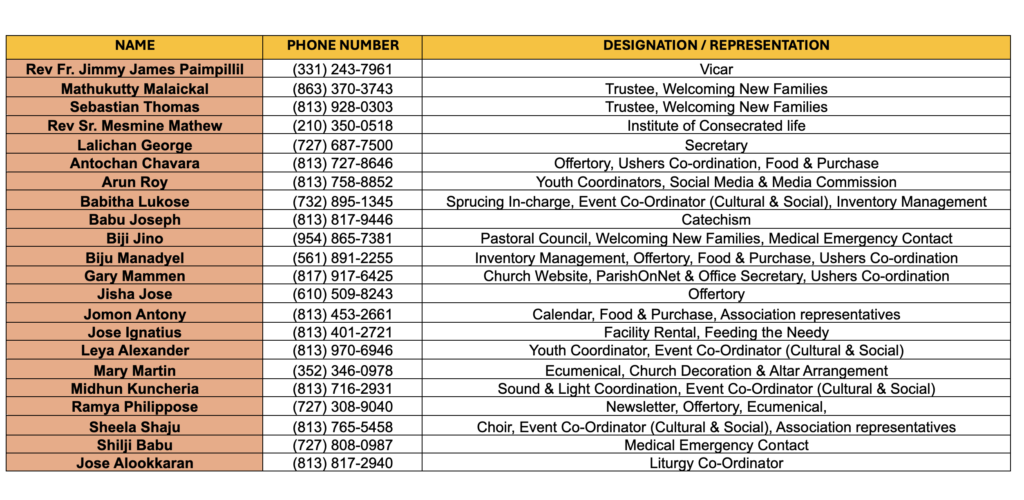 | NAME | PHONE NUMBER | DESIGNATION / REPRESENTATION |
|---|---|---|
| Rev Fr. Jimmy James Paimpillil | (331) 243-7961 | Vicar |
| Mathukutty Malaickal | (863) 370-3743 | Trustee, Welcoming New Families |
| Sebastian Thomas | (813) 928-0303 | Trustee, Welcoming New Families |
| Rev Sr. Mesmine Mathew | (210) 350-0518 | Institute of Consecrated life |
| Lalichan George | (727) 687-7500 | Secretary |
| Antochan Chavara | (813) 727-8646 | Offertory, Ushers Co-ordination, Food & Purchase |
| Arun Roy | (813) 758-8852 | Youth Coordinators, Social Media & Media Commission |
| Babitha Lukose | (732) 895-1345 | Sprucing In-charge, Event Co-Ordinator (Cultural & Social), Inventory Management |
| Babu Joseph | (813) 817-9446 | Catechism |
| Biji Jino | (954) 865-7381 | Pastoral Council, Welcoming New Families, Medical Emergency Contact |
| Biju Manadyel | (561) 891-2255 | Inventory Management, Offertory, Food & Purchase, Ushers Co-ordination |
| Gary Mammen | (817) 917-6425 | Church Website, ParishOnNet & Office Secretary, Ushers Co-ordination |
| Jisha Jose | (610) 509-8243 | Offertory |
| Jomon Antony | (813) 453-2661 | Calendar, Food & Purchase, Association representatives |
| Jose Ignatius | (813) 401-2721 | Facility Rental, Feeding the Needy |
| Leya Alexander | (813) 970-6946 | Youth Coordinator, Event Co-Ordinator (Cultural & Social) |
| Mary Martin | (352) 346-0978 | Ecumenical, Church Decoration & Altar Arrangement |
| Midhun Kuncheria | (813) 716-2931 | Sound & Light Coordination, Event Co-Ordinator (Cultural & Social) |
| Ramya Philippose | (727) 308-9040 | Newsletter, Offertory, Ecumenical, |
| Sheela Shaju | (813) 765-5458 | Choir, Event Co-Ordinator (Cultural & Social), Association representatives |
| Shilji Babu | (727) 808-0987 | Medical Emergency Contact |
| Jose Alookkaran | (813) 817-2940 | Liturgy Co-Ordinator |